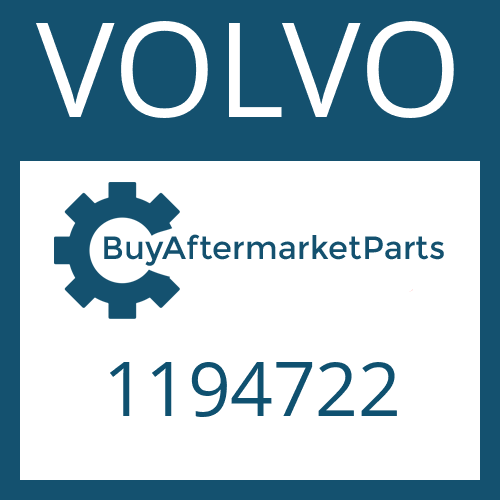 VOLVO

BuyAftermarketParts

1194722